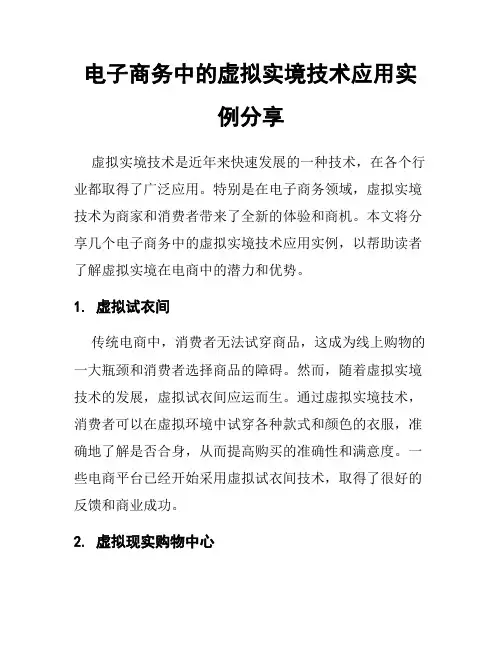 电子商务中的虚拟实境技术应用实例分享

虚拟实境技术是近年来快速发展的一种技术，在各个行业都取得了广泛应用。特别是在电子商务领域，虚拟实境技术为商家和消费者带来了全新的体验和商机。本文将分享几个电子商务中的虚拟实境技术应用实例，以帮助读者了解虚拟实境在电商中的潜力和优势。

1. 虚拟试衣间

传统电商中，消费者无法试穿商品，这成为线上购物的一大瓶颈和消费者选择商品的障碍。然而，随着虚拟实境技术的发展，虚拟试衣间应运而生。通过虚拟实境技术，消费者可以在虚拟环境中试穿各种款式和颜色的衣服，准确地了解是否合身，从而提高购买的准确性和满意度。一些电商平台已经开始采用虚拟试衣间技术，取得了很好的反馈和商业成功。

2. 虚拟现实购物中心